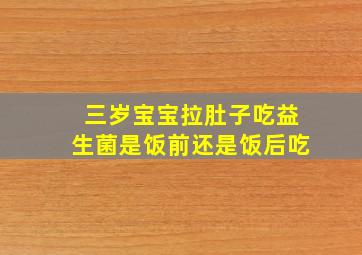 三岁宝宝拉肚子吃益生菌是饭前还是饭后吃